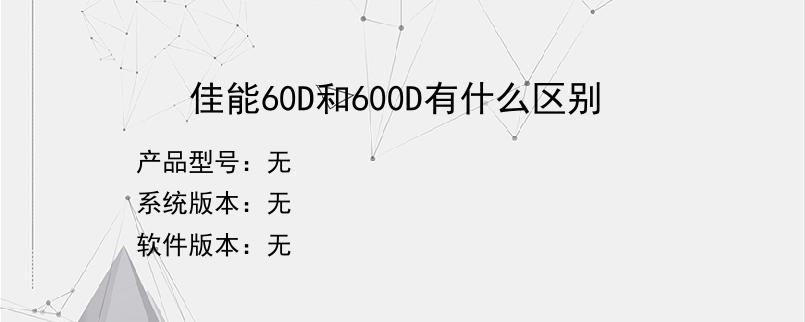 佳能60D和600D有什么区别

产品型号：无
系统版本：无
软件版本：无